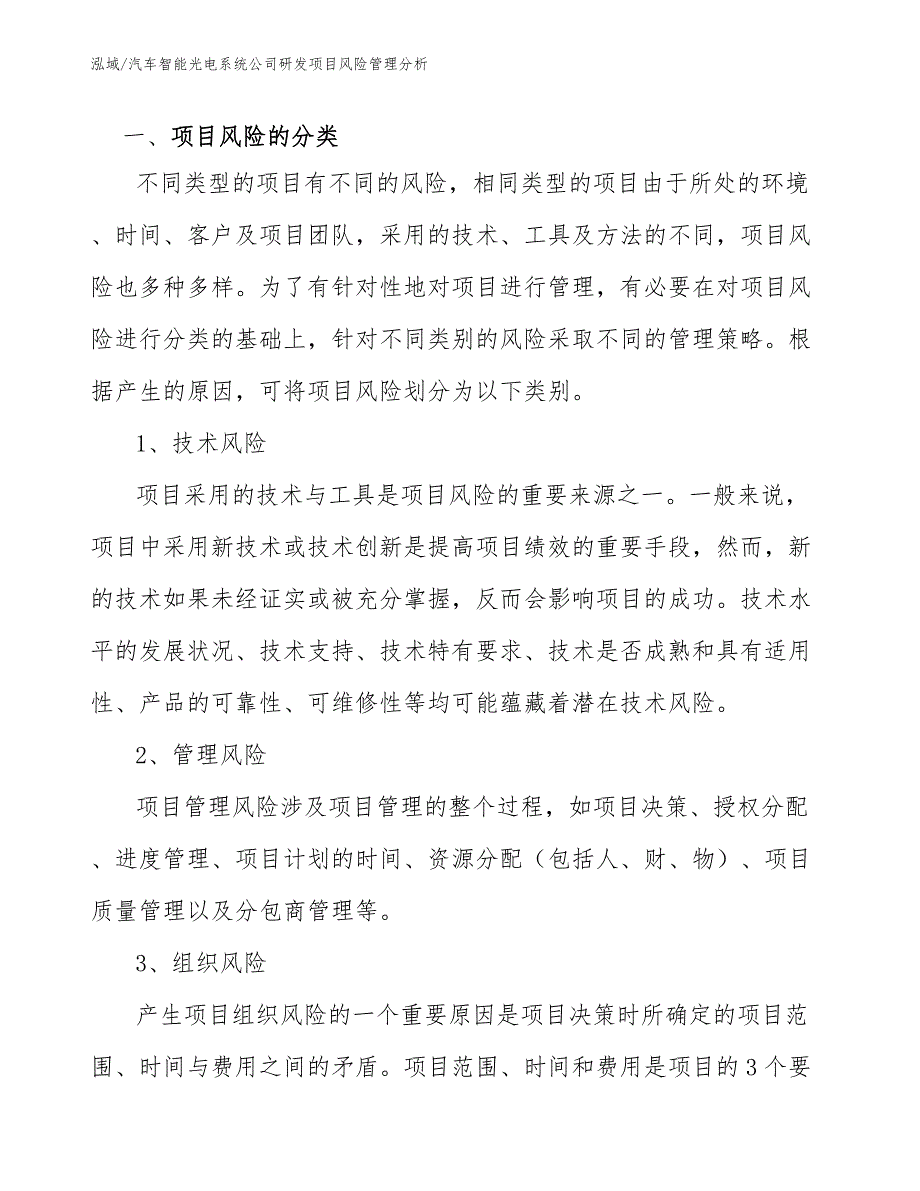 泓域/汽车智能光电系统公司研发项目风险管理分析

一、项目风险的分类

不同类型的项目有不同的风险，相同类型的项目由于所处的环境、时间、客户及项目团队，采用的技术、工具及方法的不同，项目风险也多种多样。为了有针对性地对项目进行管理，有必要在对项目风险进行分类的基础上，针对不同类别的风险采取不同的管理策略。根据产生的原因，可将项目风险划分为以下类别。

1、技术风险

项目采用的技术与工具是项目风险的重要来源之一。一般来说，项目中采用新技术或技术创新是提高项目绩效的重要手段，然而，新的技术如果未经证实或被充分掌握，反而会影响项目的成功。技术水平的发展状况、技术支持、技术特有要求、技术是否成熟和具有适用性、产品的可靠性、可维修性等均可能蕴藏着潜在技术风险。

2、管理风险

项目管理风险涉及项目管理的整个过程，如项目决策、授权分配、进度管理、项目计划的时间、资源分配（包括人、财、物）、项目质量管理以及分包商管理等。

3、组织风险

产生项目组织风险的一个重要原因是项目决策时所确定的项目范围、时间与费用之间的矛盾。项目范围、时间和费用是项目的3个要